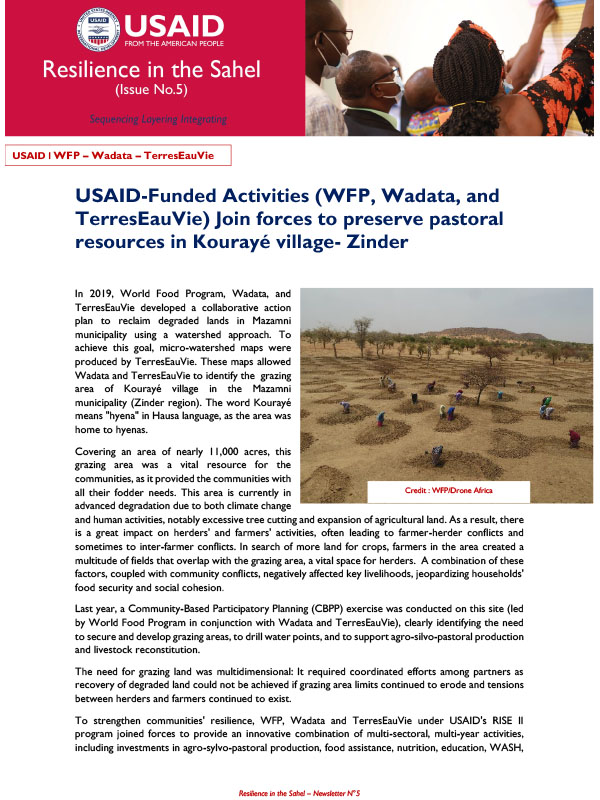 USAID
FROM THE AMERICAN PEOPLE

Resilience in the Sahel
(Issue No.5)

Sequencing Layering Integrating

USAID | WFP – Wadata – TerresEauVie

USAID-Funded Activities (WFP, Wadata, and TerresEauVie) Join forces to preserve pastoral resources in Kourayé village- Zinder

In 2019, World Food Program, Wadata, and TerresEauVie developed a collaborative action plan to reclaim degraded lands in Mazamni municipality using a watershed approach. To achieve this goal, micro-watershed maps were produced by TerresEauVie. These maps allowed Wadata and TerresEauVie to identify the grazing area of Kourayé village in the Mazamni municipality (Zinder region). The word Kourayé means "hyena" in Hausa language, as the area was home to hyenas.

Credit : WFP/Drone Africa

Covering an area of nearly 11,000 acres, this grazing area was a vital resource for the communities, as it provided the communities with all their fodder needs. This area is currently in advanced degradation due to both climate change and human activities, notably excessive tree cutting and expansion of agricultural land. As a result, there is a great impact on herders' and farmers' activities, often leading to farmer-herder conflicts and sometimes to inter-farmer conflicts. In search of more land for crops, farmers in the area created a multitude of fields that overlap with the grazing area, a vital space for herders. A combination of these factors, coupled with community conflicts, negatively affected key livelihoods, jeopardizing households' food security and social cohesion.

Last year, a Community-Based Participatory Planning (CBPP) exercise was conducted on this site (led by World Food Program in conjunction with Wadata and TerresEauVie), clearly identifying the need to secure and develop grazing areas, to drill water points, and to support agro-silvo-pastoral production and livestock reconstitution.

The need for grazing land was multidimensional: It required coordinated efforts among partners as recovery of degraded land could not be achieved if grazing area limits continued to erode and tensions between herders and farmers continued to exist.

To strengthen communities' resilience, WFP, Wadata and TerresEauVie under USAID's RISE II program joined forces to provide an innovative combination of multi-sectoral, multi-year activities, including investments in agro-sylvo-pastoral production, food assistance, nutrition, education, WASH,

Resilience in the Sahel – Newsletter N°5